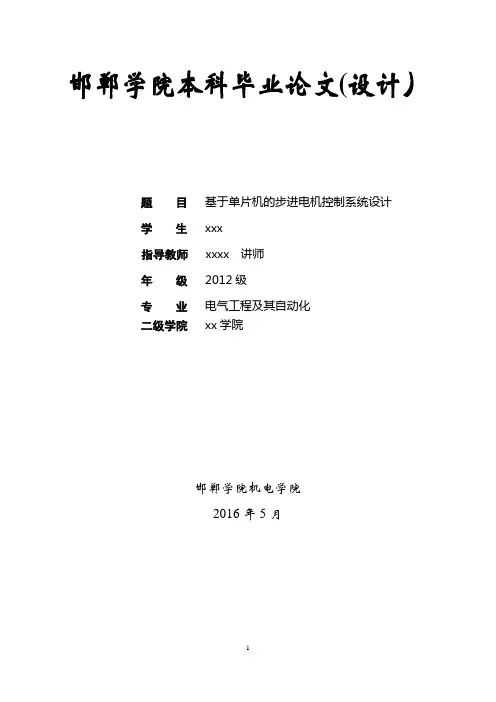 邯郸学院本科毕业论文(设计)

题 目 基于单片机的步进电机控制系统设计
学 生 xxx
指导教师 xxxx 讲师
年 级 2012级
专 业 电气工程及其自动化
二级学院 xx学院

邯郸学院机电学院
2016年5月

1